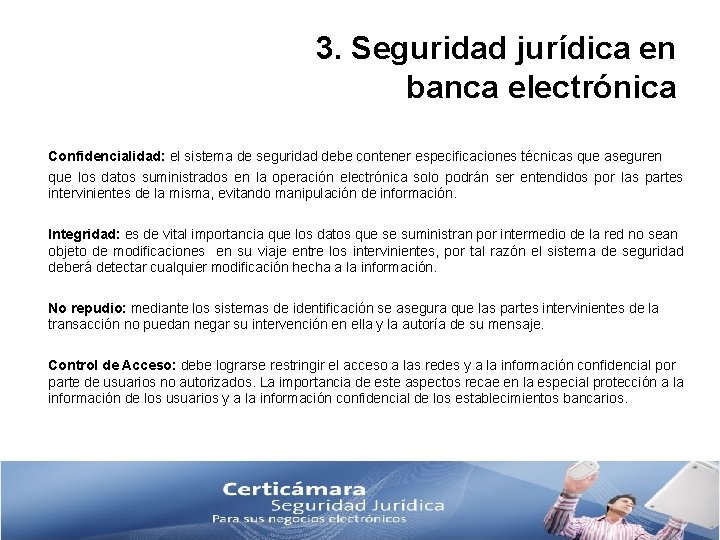 3. Seguridad jurídica en banca electrónica

Confidencialidad: el sistema de seguridad debe contener especificaciones técnicas que aseguren que los datos suministrados en la operación electrónica solo podrán ser entendidos por las partes intervinientes de la misma, evitando manipulación de información.

Integridad: es de vital importancia que los datos que se suministran por intermedio de la red no sean objeto de modificaciones en su viaje entre los intervinientes, por tal razón el sistema de seguridad deberá detectar cualquier modificación hecha a la información.

No repudio: mediante los sistemas de identificación se asegura que las partes intervinientes de la transacción no puedan negar su intervención en ella y la autoría de su mensaje.

Control de Acceso: debe lograrse restringir el acceso a las redes y a la información confidencial por parte de usuarios no autorizados. La importancia de este aspectos recae en la especial protección a la información de los usuarios y a la información confidencial de los establecimientos bancarios.

Certicámara
Seguridad Jurídica
Para sus negocios electrónicos